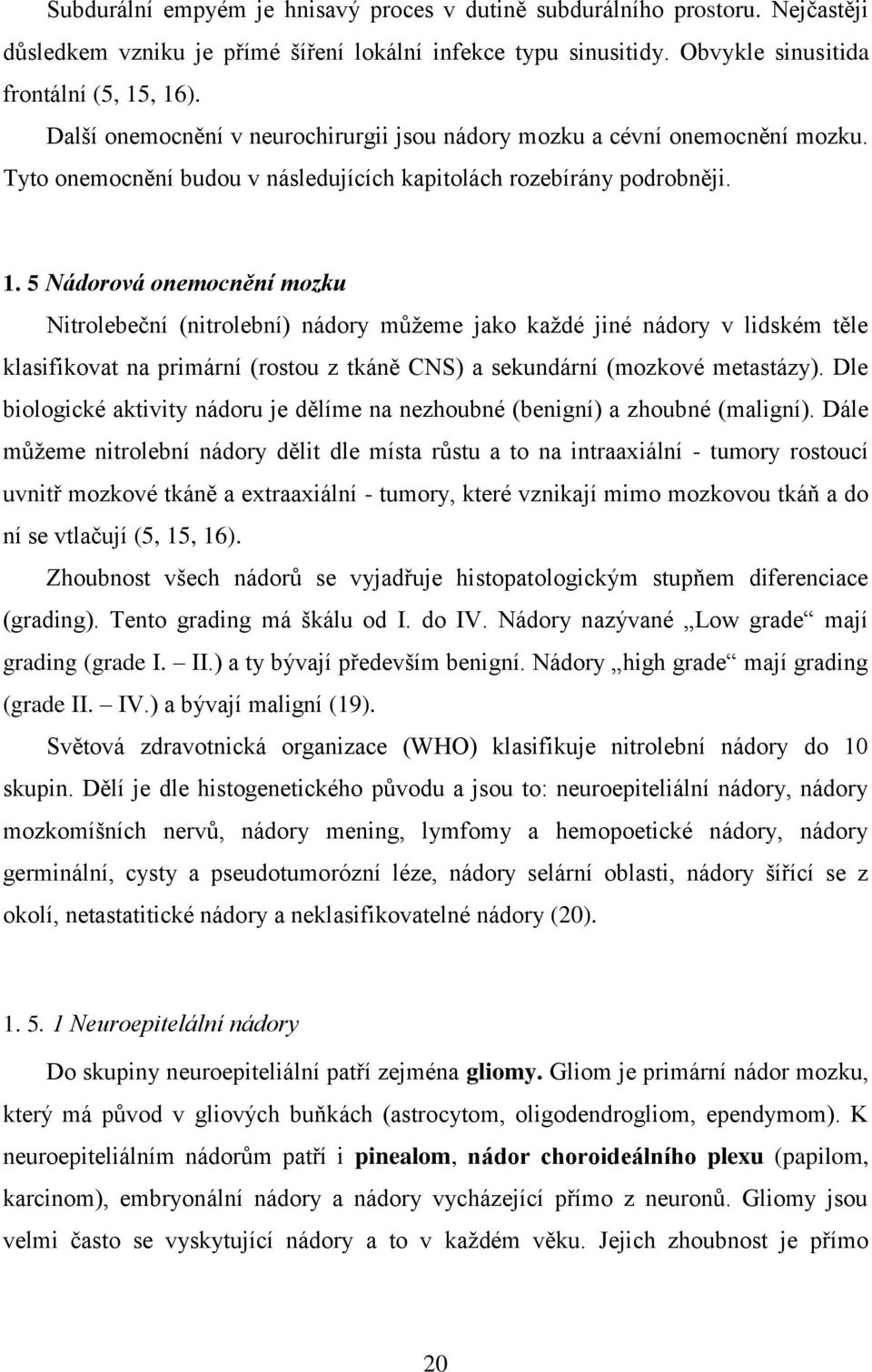 Subdurální empyém je hnisavý proces v dutině subdurálního prostoru. Nejčastěji důsledkem vzniku je přímé šíření lokální infekce typu sinusitidy. Obvykle sinusitida frontální (5, 15, 16).

Další onemocnění v neurochirurgii jsou nádory mozku a cévní onemocnění mozku. Tyto onemocnění budou v následujících kapitolách rozebírány podrobněji.

1. 5 Nádorová onemocnění mozku

Nitrolebeční (nitrolební) nádory můžeme jako každé jiné nádory v lidském těle klasifikovat na primární (rostou z tkáně CNS) a sekundární (mozkové metastázy). Dle biologické aktivity nádoru je dělíme na nezhoubné (benigní) a zhoubné (maligní). Dále můžeme nitrolební nádory dělit dle místa růstu a to na intraaxiální - tumory rostoucí uvnitř mozkové tkáně a extraaxiální - tumory, které vznikají mimo mozkovou tkáň a do ní se vtlačují (5, 15, 16).

Zhoubnost všech nádorů se vyjadřuje histopatologickým stupňem diferenciace (grading). Tento grading má škálu od I. do IV. Nádory nazývané „Low grade“ mají grading (grade I. – II.) a ty bývají především benigní. Nádory „high grade“ mají grading (grade II. – IV.) a bývají maligní (19).

Světová zdravotnická organizace (WHO) klasifikuje nitrolební nádory do 10 skupin. Dělí je dle histogenetického původu a jsou to: neuroepiteliální nádory, nádory mozkomíšních nervů, nádory mening, lymfomy a hemopoetické nádory, nádory germinální, cysty a pseudotumorózní léze, nádory selární oblasti, nádory šířící se z okolí, netastatitické nádory a neklasifikovatelné nádory (20).

1. 5. 1 Neuroepitelální nádory

Do skupiny neuroepiteliální patří zejména gliomy. Gliom je primární nádor mozku, který má původ v gliových buňkách (astrocytom, oligodendrogliom, ependymom). K neuroepiteliálním nádorům patří i pinealom, nádor choroideálního plexu (papilom, karcinom), embryonální nádory a nádory vycházející přímo z neuronů. Gliomy jsou velmi často se vyskytující nádory a to v každém věku. Jejich zhoubnost je přímo

20